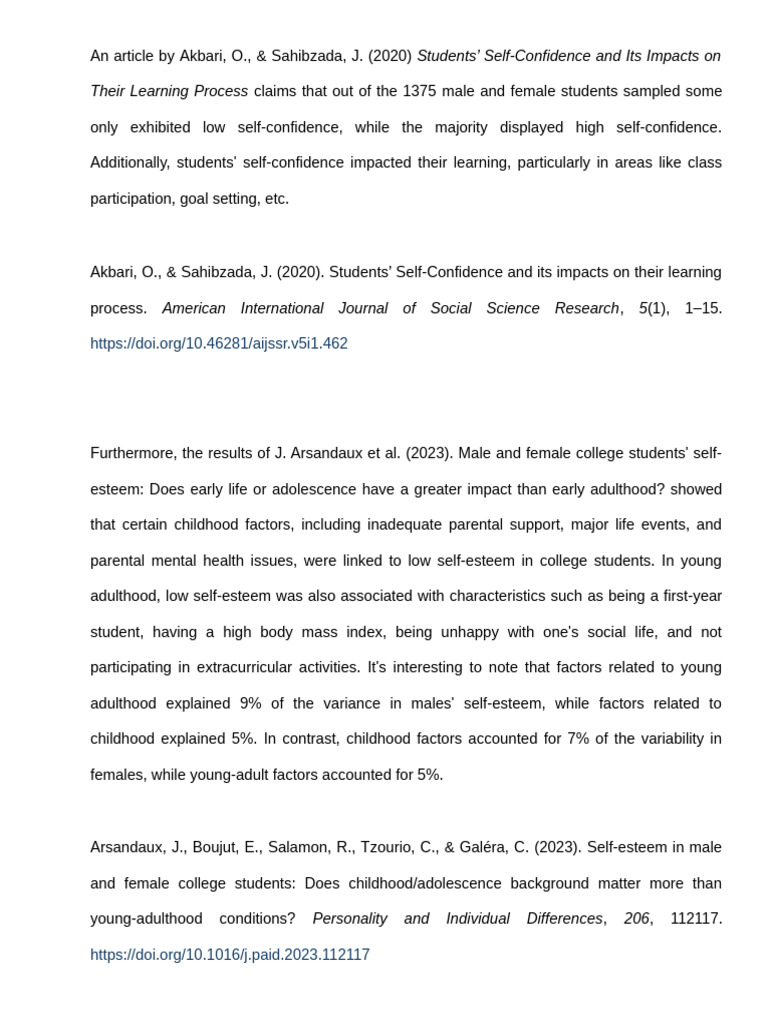 An article by Akbari, O., & Sahibzada, J. (2020) Students' Self-Confidence and Its Impacts on Their Learning Process claims that out of the 1375 male and female students sampled some only exhibited low self-confidence, while the majority displayed high self-confidence. Additionally, students' self-confidence impacted their learning, particularly in areas like class participation, goal setting, etc.

Akbari, O., & Sahibzada, J. (2020). Students' Self-Confidence and its impacts on their learning process. American International Journal of Social Science Research, 5(1), 1–15. https://doi.org/10.46281/aijssr.v5i1.462

Furthermore, the results of J. Arsandaux et al. (2023). Male and female college students' self-esteem: Does early life or adolescence have a greater impact than early adulthood? showed that certain childhood factors, including inadequate parental support, major life events, and parental mental health issues, were linked to low self-esteem in college students. In young adulthood, low self-esteem was also associated with characteristics such as being a first-year student, having a high body mass index, being unhappy with one's social life, and not participating in extracurricular activities. It's interesting to note that factors related to young adulthood explained 9% of the variance in males' self-esteem, while factors related to childhood explained 5%. In contrast, childhood factors accounted for 7% of the variability in females, while young-adult factors accounted for 5%.

Arsandaux, J., Boujut, E., Salamon, R., Tzourio, C., & Galéra, C. (2023). Self-esteem in male and female college students: Does childhood/adolescence background matter more than young-adulthood conditions? Personality and Individual Differences, 206, 112117. https://doi.org/10.1016/j.paid.2023.112117